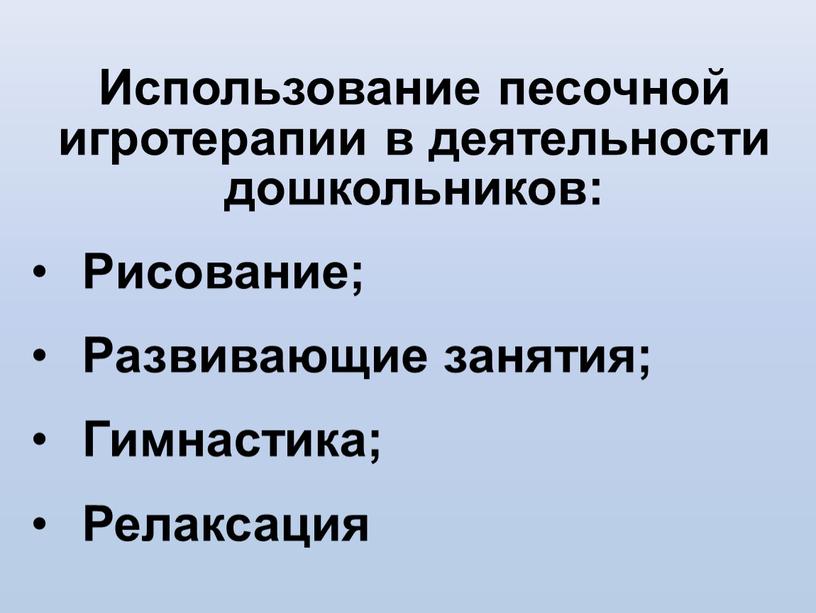 Использование песочной игротерапии в деятельности дошкольников:

• Рисование;
• Развивающие занятия;
• Гимнастика;
• Релаксация